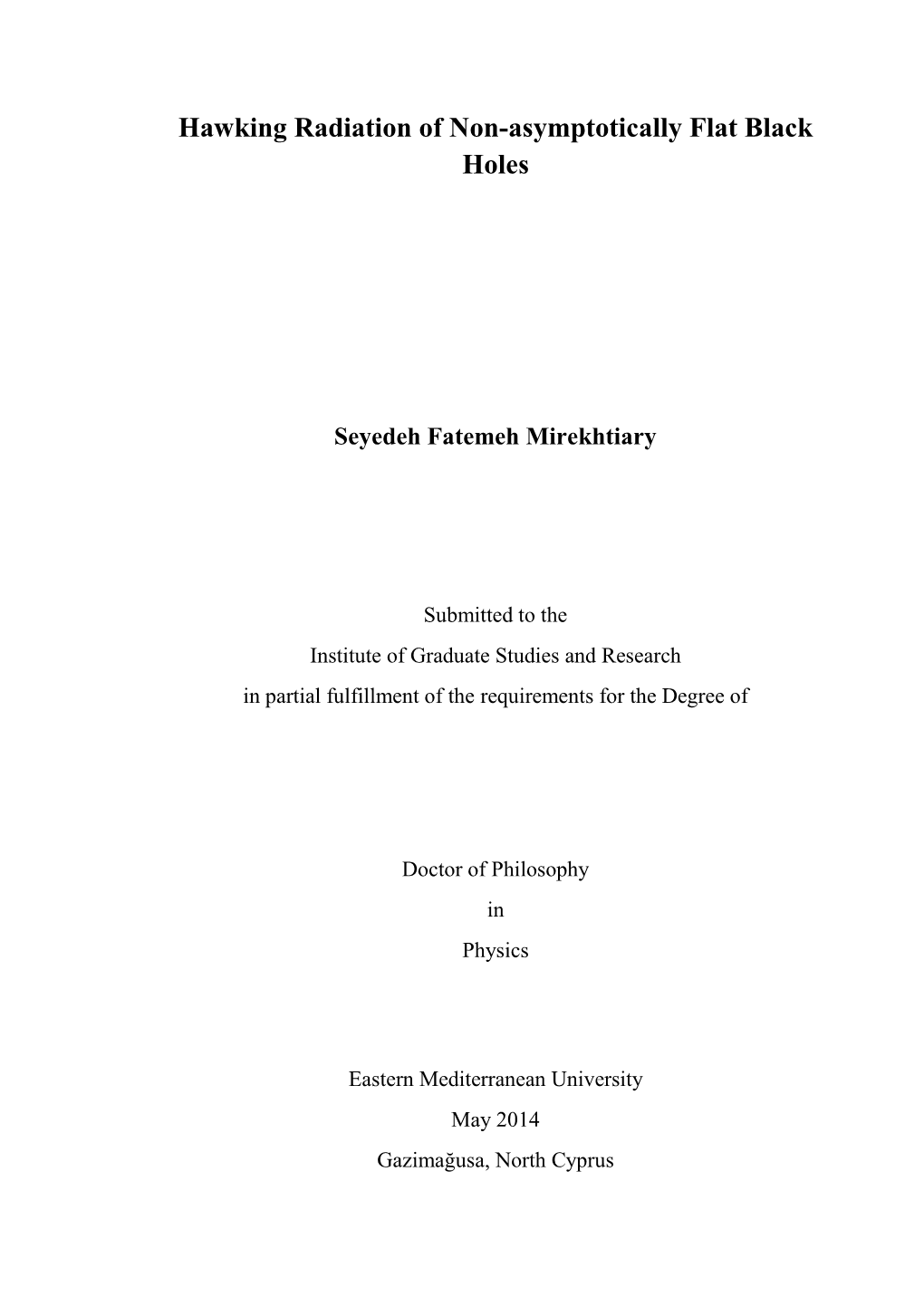 Hawking Radiation of Non-asymptotically Flat Black Holes

Seyedeh Fatemeh Mirekhtiary

Submitted to the
Institute of Graduate Studies and Research
in partial fulfillment of the requirements for the Degree of

Doctor of Philosophy
in
Physics

Eastern Mediterranean University
May 2014
Gazimağusa, North Cyprus